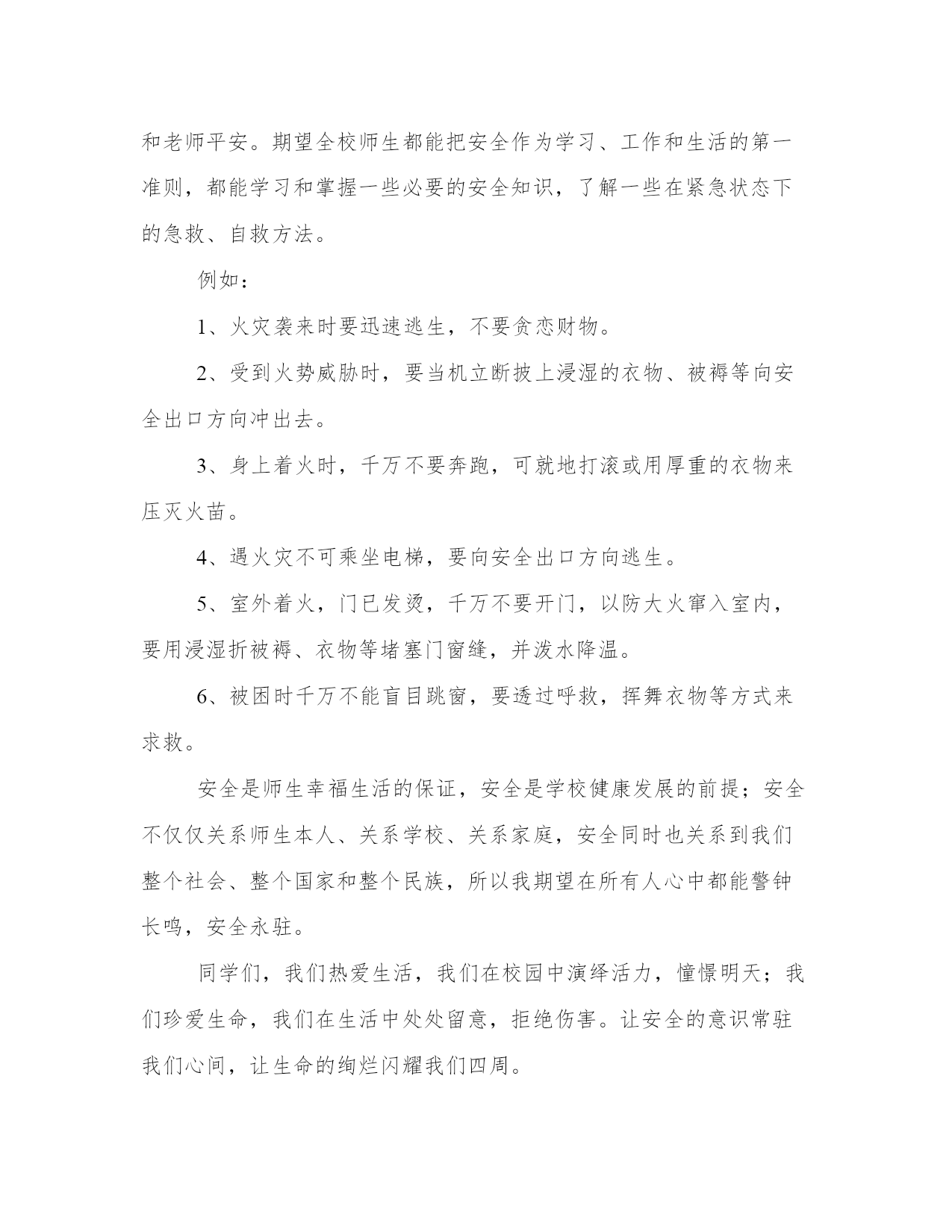 和老师平安。期望全校师生都能把安全作为学习、工作和生活的第一准则，都能学习和掌握一些必要的安全知识，了解一些在紧急状态下的急救、自救方法。

例如：

1、火灾袭来时要迅速逃生，不要贪恋财物。

2、受到火势威胁时，要当机立断披上浸湿的衣物、被褥等向安全出口方向冲出去。

3、身上着火时，千万不要奔跑，可就地打滚或用厚重的衣物来压灭火苗。

4、遇火灾不可乘坐电梯，要向安全出口方向逃生。

5、室外着火，门已发烫，千万不要开门，以防大火窜入室内，要用浸湿折被褥、衣物等堵塞门窗缝，并泼水降温。

6、被困时千万不能盲目跳窗，要透过呼救，挥舞衣物等方式来求救。

安全是师生幸福生活的保证，安全是学校健康发展的前提；安全不仅仅关系师生本人、关系学校、关系家庭，安全同时也关系到我们整个社会、整个国家和整个民族，所以我期望在所有人心中都能警钟长鸣，安全永驻。

同学们，我们热爱生活，我们在校园中演绎活力，憧憬明天；我们珍爱生命，我们在生活中处处留意，拒绝伤害。让安全的意识常驻我们心间，让生命的绚烂闪耀我们四周。